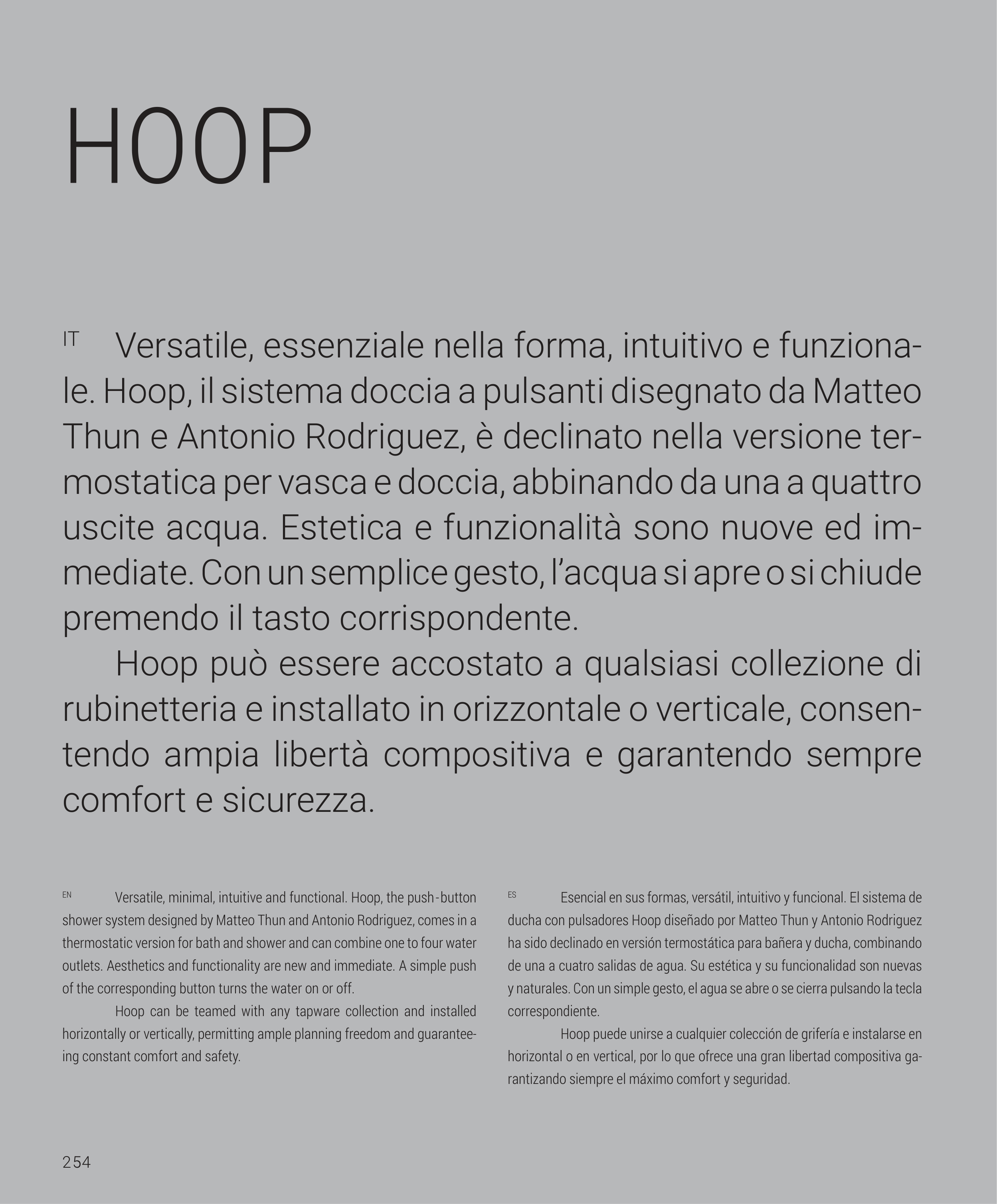 HOOP

IT Versatile, essenziale nella forma, intuitivo e funzionale. Hoop, il sistema doccia a pulsanti disegnato da Matteo Thun e Antonio Rodriguez, è declinato nella versione termostatica per vasca e doccia, abbinando da una a quattro uscite acqua. Estetica e funzionalità sono nuove ed immediate. Con un semplice gesto, l'acqua si apre o si chiude premendo il tasto corrispondente.

Hoop può essere accostato a qualsiasi collezione di rubinetteria e installato in orizzontale o verticale, consentendo ampia libertà compositiva e garantendo sempre comfort e sicurezza.

EN Versatile, minimal, intuitive and functional. Hoop, the push-button shower system designed by Matteo Thun and Antonio Rodriguez, comes in a thermostatic version for bath and shower and can combine one to four water outlets. Aesthetics and functionality are new and immediate. A simple push of the corresponding button turns the water on or off.

Hoop can be teamed with any tapware collection and installed horizontally or vertically, permitting ample planning freedom and guaranteeing constant comfort and safety.

ES Esencial en sus formas, versátil, intuitivo y funcional. El sistema de ducha con pulsadores Hoop diseñado por Matteo Thun y Antonio Rodriguez ha sido declinado en versión termostática para bañera y ducha, combinando de una a cuatro salidas de agua. Su estética y su funcionalidad son nuevas y naturales. Con un simple gesto, el agua se abre o se cierra pulsando la tecla correspondiente.

Hoop puede unirse a cualquier colección de grifería e instalarse en horizontal o en vertical, por lo que ofrece una gran libertad compositiva garantizando siempre el máximo comfort y seguridad.

254